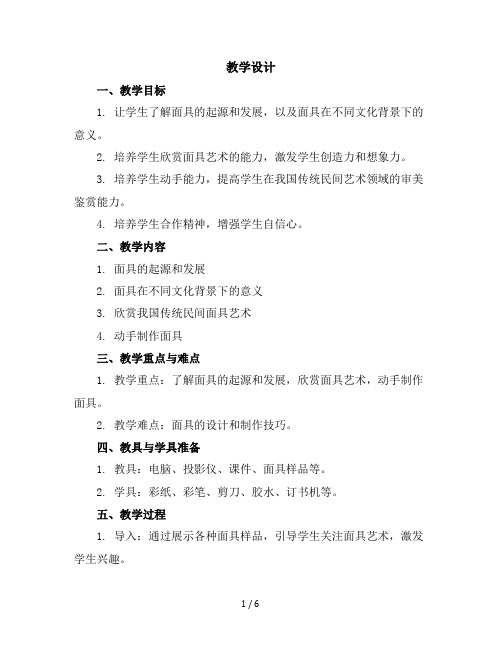 教学设计

一、教学目标

1. 让学生了解面具的起源和发展，以及面具在不同文化背景下的意义。

2. 培养学生欣赏面具艺术的能力，激发学生创造力和想象力。

3. 培养学生动手能力，提高学生在我国传统民间艺术领域的审美鉴赏能力。

4. 培养学生合作精神，增强学生自信心。

二、教学内容

1. 面具的起源和发展

2. 面具在不同文化背景下的意义

3. 欣赏我国传统民间面具艺术

4. 动手制作面具

三、教学重点与难点

1. 教学重点：了解面具的起源和发展，欣赏面具艺术，动手制作面具。

2. 教学难点：面具的设计和制作技巧。

四、教具与学具准备

1. 教具：电脑、投影仪、课件、面具样品等。

2. 学具：彩纸、彩笔、剪刀、胶水、订书机等。

五、教学过程

1. 导入：通过展示各种面具样品，引导学生关注面具艺术，激发学生兴趣。

1 / 6